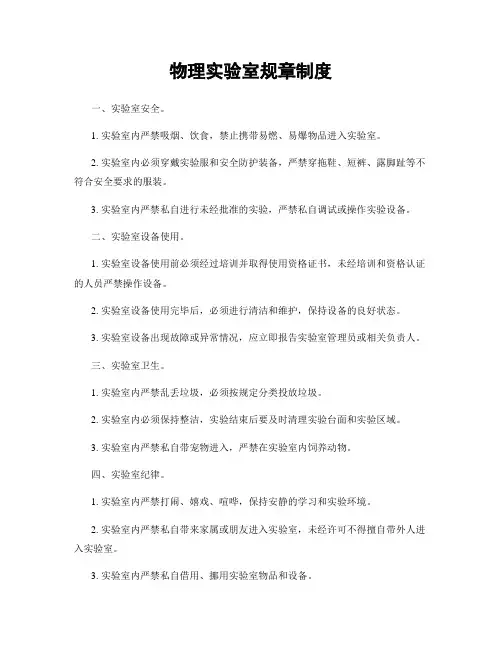 物理实验室规章制度

一、实验室安全。

1. 实验室内严禁吸烟、饮食，禁止携带易燃、易爆物品进入实验室。

2. 实验室内必须穿戴实验服和安全防护装备，严禁穿拖鞋、短裤、露脚趾等不符合安全要求的服装。

3. 实验室内严禁私自进行未经批准的实验，严禁私自调试或操作实验设备。

二、实验室设备使用。

1. 实验室设备使用前必须经过培训并取得使用资格证书，未经培训和资格认证的人员严禁操作设备。

2. 实验室设备使用完毕后，必须进行清洁和维护，保持设备的良好状态。

3. 实验室设备出现故障或异常情况，应立即报告实验室管理员或相关负责人。

三、实验室卫生。

1. 实验室内严禁乱丢垃圾，必须按规定分类投放垃圾。

2. 实验室内必须保持整洁，实验结束后要及时清理实验台面和实验区域。

3. 实验室内严禁私自带宠物进入，严禁在实验室内饲养动物。

四、实验室纪律。

1. 实验室内严禁打闹、嬉戏、喧哗，保持安静的学习和实验环境。

2. 实验室内严禁私自带来家属或朋友进入实验室，未经许可不得擅自带外人进入实验室。

3. 实验室内严禁私自借用、挪用实验室物品和设备。